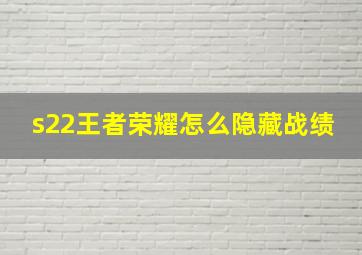 s22王者荣耀怎么隐藏战绩